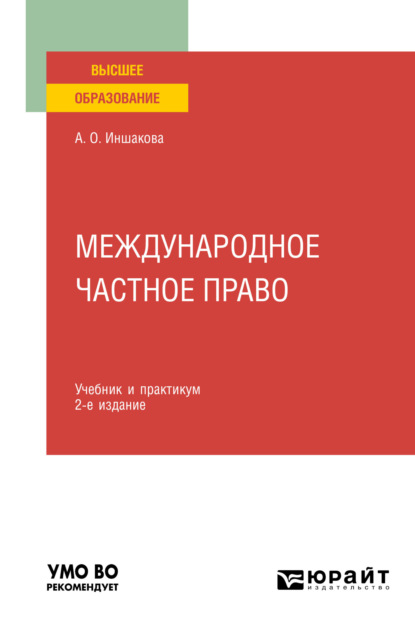 ВЫСШЕЕ
ОБРАЗОВАНИЕ

А. О. Иншакова

МЕЖДУНАРОДНОЕ ЧАСТНОЕ ПРАВО

Учебник и практикум
2-е издание

УМО ВО
РЕКОМЕНДУЕТ

ЮРАЙТ
издательство